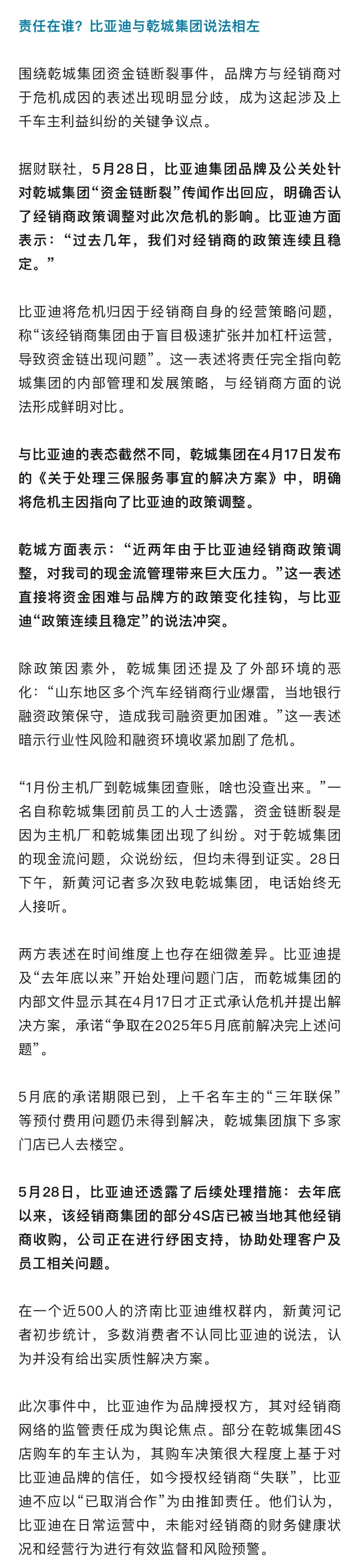 责任在谁？比亚迪与乾城集团说法相左

围绕乾城集团资金链断裂事件，品牌方与经销商对于危机成因的表述出现明显分歧，成为这起涉及上千车主利益纠纷的关键争议点。

据财联社，5月28日，比亚迪集团品牌及公关处针对乾城集团“资金链断裂”传闻作出回应，明确否认了经销商政策调整对此次危机的影响。比亚迪方面表示：“过去几年，我们对经销商的政策连续且稳定。”

比亚迪将危机归因于经销商自身的经营策略问题，称“该经销商集团由于盲目极速扩张并加杠杆运营，导致资金链出现问题”。这一表述将责任完全指向乾城集团的内部管理和发展策略，与经销商方面的说法形成鲜明对比。

与比亚迪的表态截然不同，乾城集团在4月17日发布的《关于处理三保服务事宜的解决方案》中，明确将危机主因指向了比亚迪的政策调整。

乾城方面表示：“近两年由于比亚迪经销商政策调整，对我司的现金流管理带来巨大压力。”这一表述直接将资金困难与品牌方的政策变化挂钩，与比亚迪“政策连续且稳定”的说法冲突。

除政策因素外，乾城集团还提及了外部环境的恶化：“山东地区多个汽车经销商行业爆雷，当地银行融资政策保守，造成我司融资更加困难。”这一表述暗示行业性风险和融资环境收紧加剧了危机。

“1月份主机厂到乾城集团查账，啥也没查出来。”一名自称乾城集团前员工的人士透露，资金链断裂是因为主机厂和乾城集团出现了纠纷。对于乾城集团的现金流问题，众说纷纭，但均未得到证实。28日下午，新黄河记者多次致电乾城集团，电话始终无人接听。

两方表述在时间维度上也存在细微差异。比亚迪提及“去年底以来”开始处理问题门店，而乾城集团的内部文件显示其在4月17日才正式承认危机并提出解决方案，承诺“争取在2025年5月底前解决完上述问题”。

5月底的承诺期限已到，上千名车主的“三年联保”等预付费用问题仍未得到解决，乾城集团旗下多家门店已人去楼空。

5月28日，比亚迪还透露了后续处理措施：去年底以来，该经销商集团的部分4S店已被当地其他经销商收购，公司正在进行纾困支持，协助处理客户及员工相关问题。

在一个近500人的济南比亚迪维权群内，新黄河记者初步统计，多数消费者不认同比亚迪的说法，认为并没有给出实质性解决方案。

此次事件中，比亚迪作为品牌授权方，其对经销商网络的监管责任成为舆论焦点。部分在乾城集团4S店购车的车主认为，其购车决策很大程度上基于对比亚迪品牌的信任，如今授权经销商“失联”，比亚迪不应以“已取消合作”为由推卸责任。他们认为，比亚迪在日常运营中，未能对经销商的财务健康状况和经营行为进行有效监督和风险预警。